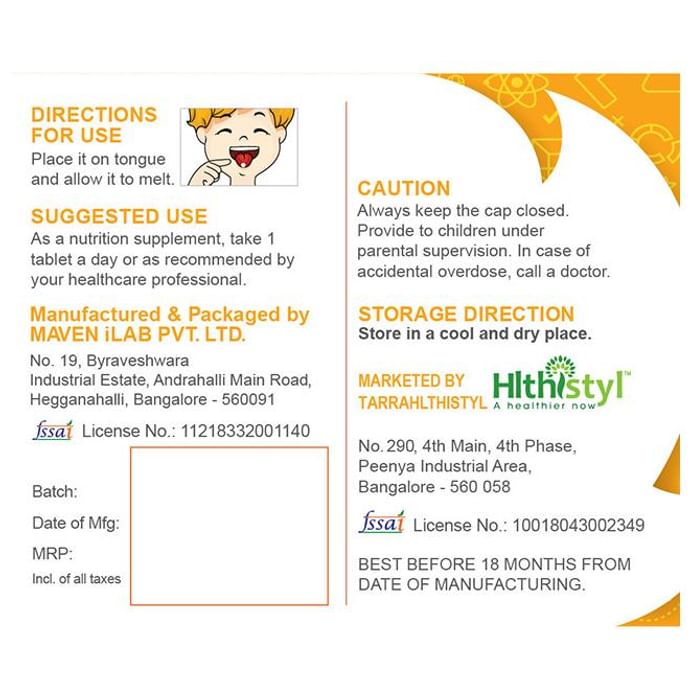 DIRECTIONS FOR USE
Place it on tongue and allow it to melt.

SUGGESTED USE
As a nutrition supplement, take 1 tablet a day or as recommended by your healthcare professional.

Manufactured & Packaged by
MAVEN iLAB PVT. LTD.
No. 19, Byraveshwara Industrial Estate, Andrahalli Main Road, Hegganahalli, Bangalore - 560091

fssai License No.: 11218332001140

Batch:
Date of Mfg:
MRP:
Incl. of all taxes

CAUTION
Always keep the cap closed. Provide to children under parental supervision. In case of accidental overdose, call a doctor.

STORAGE DIRECTION
Store in a cool and dry place.

MARKETED BY
TARRAHLTHISTYL
Hlthistyl™
A healthier now

No. 290, 4th Main, 4th Phase, Peenya Industrial Area, Bangalore - 560 058

fssai License No.: 10018043002349

BEST BEFORE 18 MONTHS FROM DATE OF MANUFACTURING.